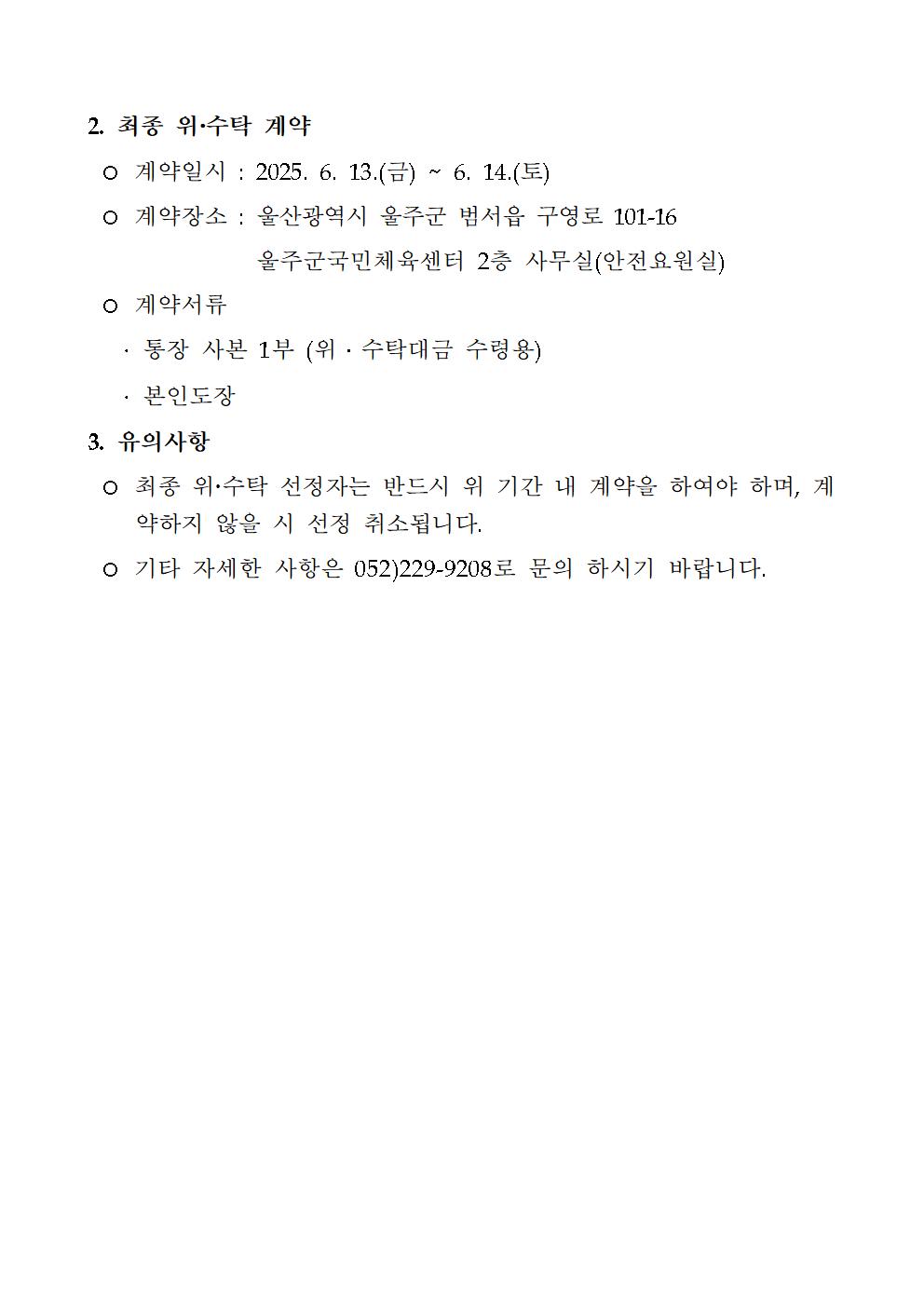 2. 최종 위·수탁 계약

○ 계약일시 : 2025. 6. 13.(금) ~ 6. 14.(토)

○ 계약장소 : 울산광역시 울주군 범서읍 구영로 101-16
울주군국민체육센터 2층 사무실(안전요원실)

○ 계약서류

· 통장 사본 1부 (위 · 수탁대금 수령용)

· 본인도장

3. 유의사항

○ 최종 위·수탁 선정자는 반드시 위 기간 내 계약을 하여야 하며, 계약하지 않을 시 선정 취소됩니다.

○ 기타 자세한 사항은 052)229-9208로 문의 하시기 바랍니다.